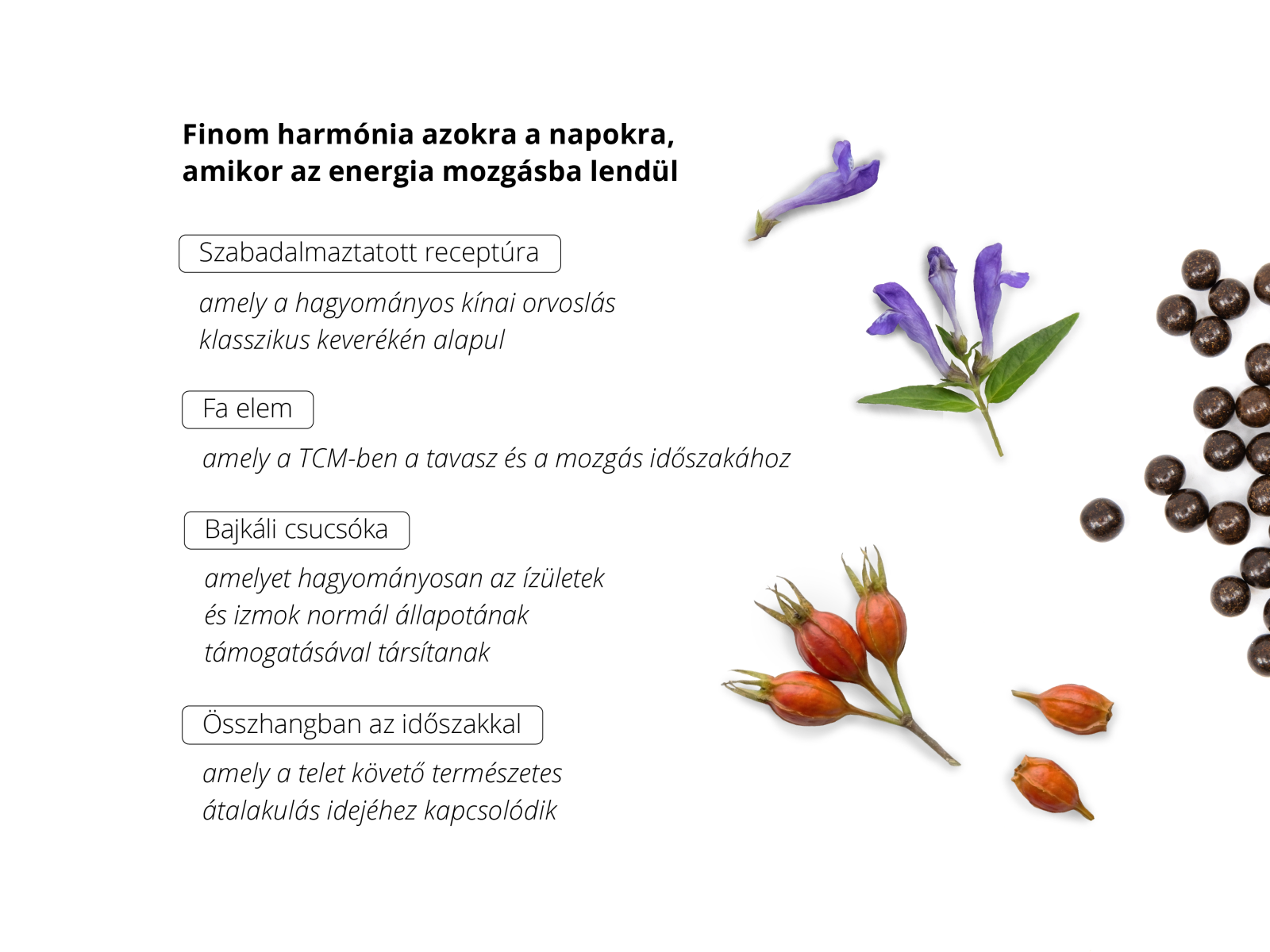 Finom harmónia azokra a napokra, amikor az energia mozgásba lendül

Szabadalmaztatott receptúra

amely a hagyományos kínai orvoslás klasszikus keverékén alapul

Fa elem

amely a TCM-ben a tavasz és a mozgás időszakához

Bajkáli csucsóka

amelyet hagyományosan az ízületek és izmok normál állapotának támogatásával társítanak

Összhangban az időszakkal

amely a telet követő természetes átalakulás idejéhez kapcsolódik